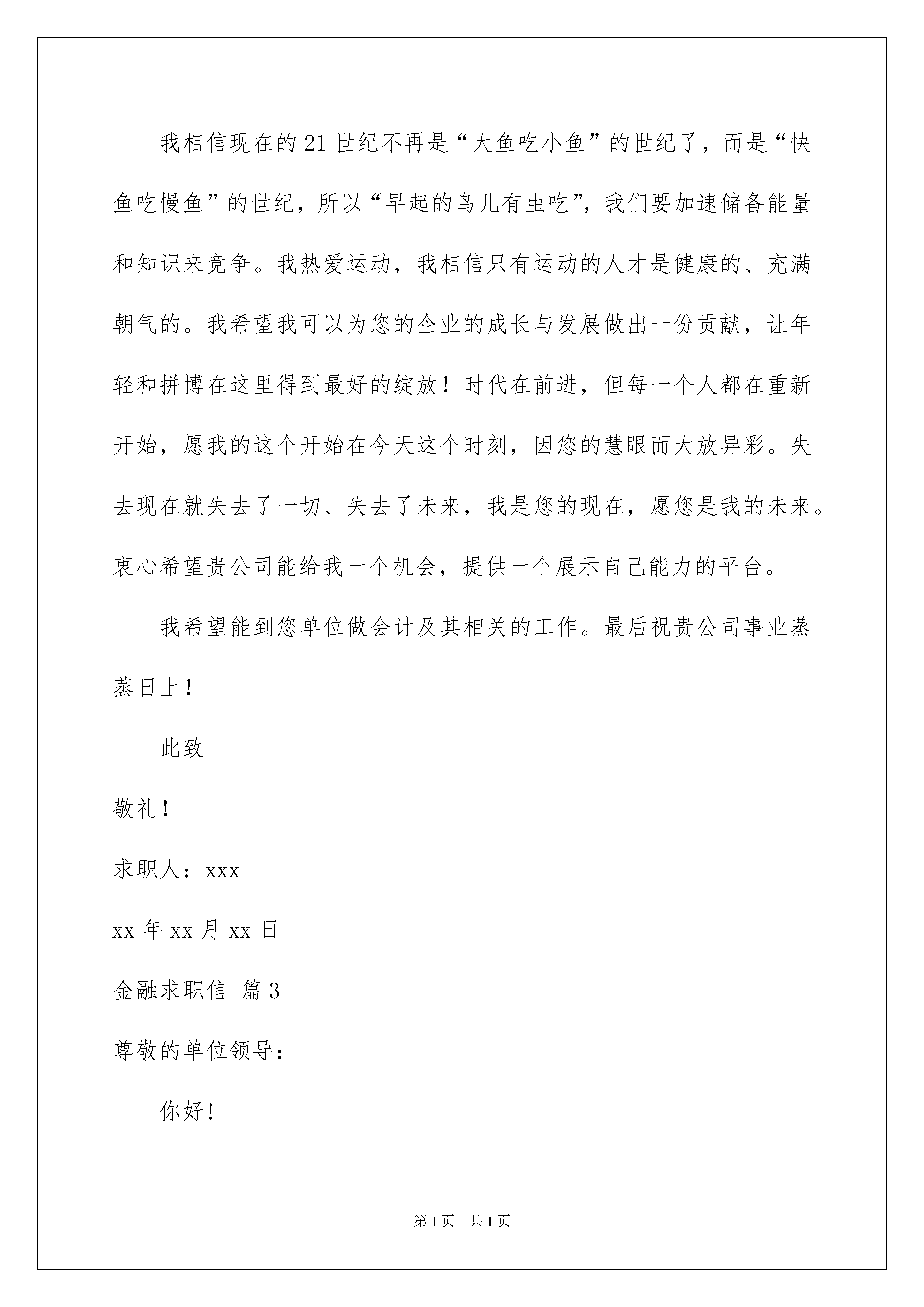 我相信现在的21世纪不再是“大鱼吃小鱼”的世纪了，而是“快鱼吃慢鱼”的世纪，所以“早起的鸟儿有虫吃”，我们要加速储备能量和知识来竞争。我热爱运动，我相信只有运动的人才是健康的、充满朝气的。我希望我可以为您的企业的成长与发展做出一份贡献，让年轻和拼博在这里得到最好的绽放！时代在前进，但每一个人都在重新开始，愿我的这个开始在今天这个时刻，因您的慧眼而大放异彩。失去现在就失去了一切、失去了未来，我是您的现在，愿您是我的未来。衷心希望贵公司能给我一个机会，提供一个展示自己能力的平台。

我希望能到您单位做会计及其相关的工作。最后祝贵公司事业蒸蒸日上！

此致

敬礼！

求职人：xxx

xx年xx月xx日

金融求职信 篇3

尊敬的单位领导：

你好！

第1页 共1页